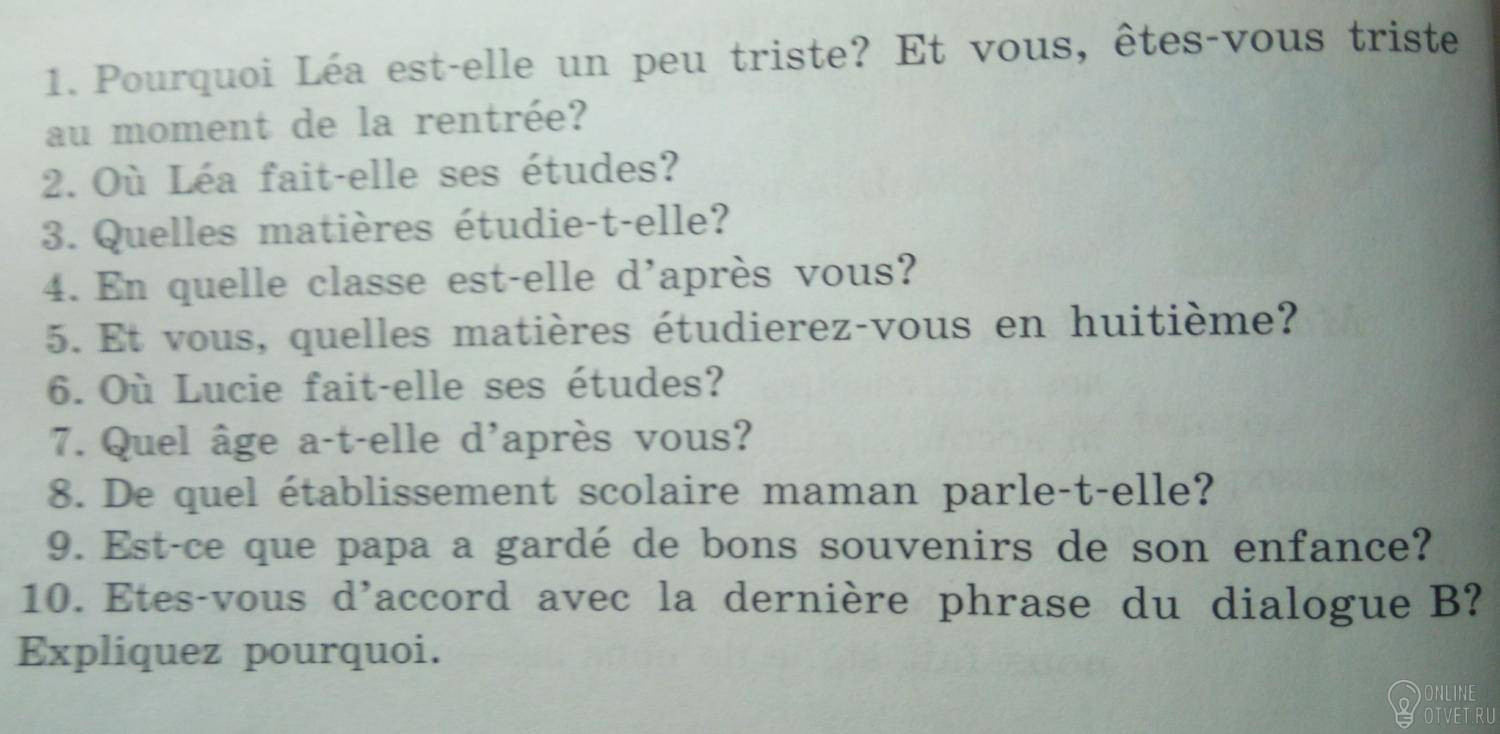 1. Pourquoi Léa est-elle un peu triste? Et vous, êtes-vous triste au moment de la rentrée?

2. Où Léa fait-elle ses études?

3. Quelles matières étudie-t-elle?

4. En quelle classe est-elle d'après vous?

5. Et vous, quelles matières étudierez-vous en huitième?

6. Où Lucie fait-elle ses études?

7. Quel âge a-t-elle d'après vous?

8. De quel établissement scolaire maman parle-t-elle?

9. Est-ce que papa a gardé de bons souvenirs de son enfance?

10. Etes-vous d'accord avec la dernière phrase du dialogue B? Expliquez pourquoi.

ONLINE
OTVET.RU